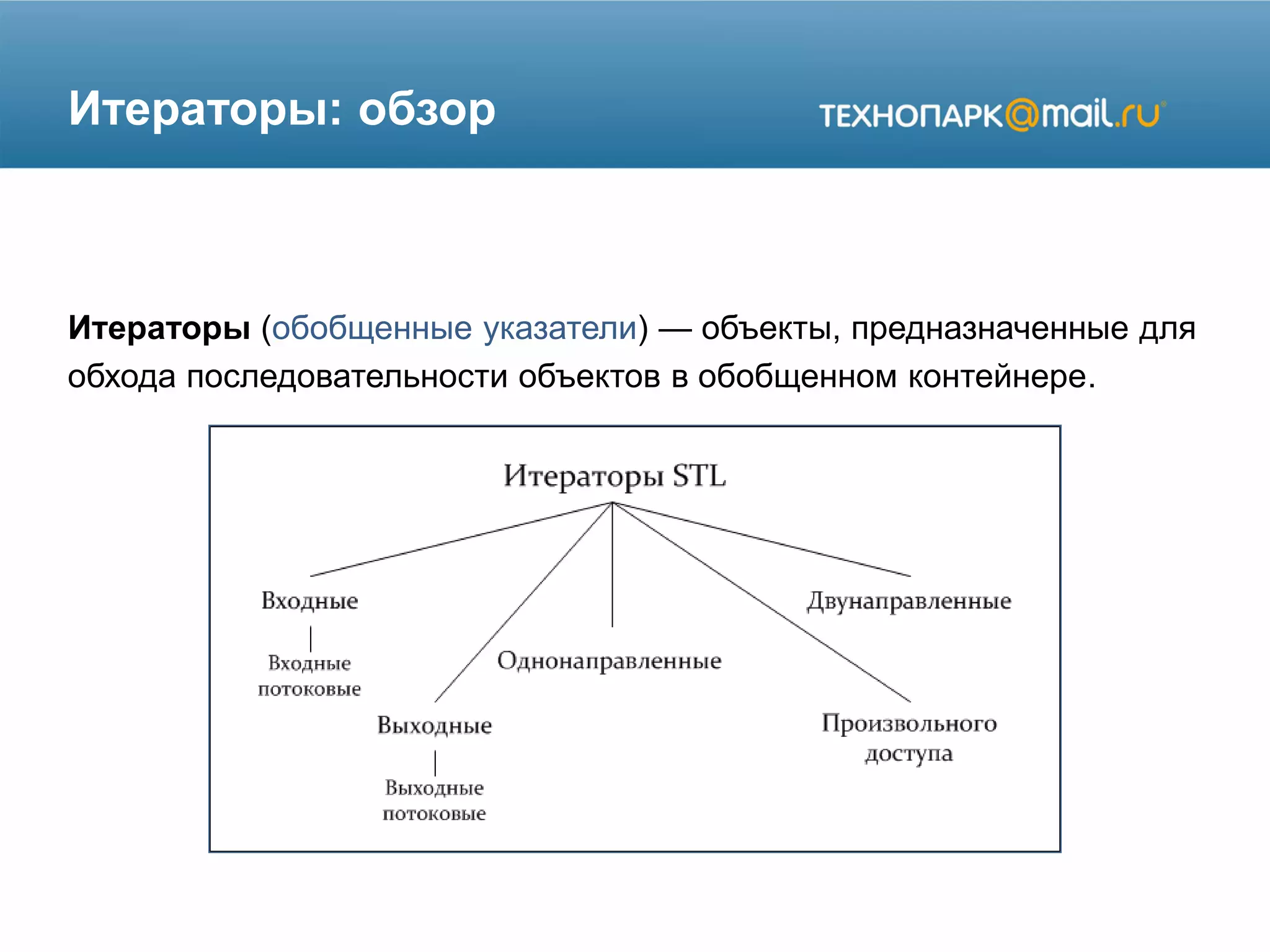 Итераторы: обзор

ТЕХНОПАРК@mail.ru

Итераторы (обобщенные указатели) — объекты, предназначенные для обхода последовательности объектов в обобщенном контейнере.

Итераторы STL

Входные

Входные потоковые

Выходные

Выходные потоковые

Однонаправленные

Двунаправленные

Произвольного доступа